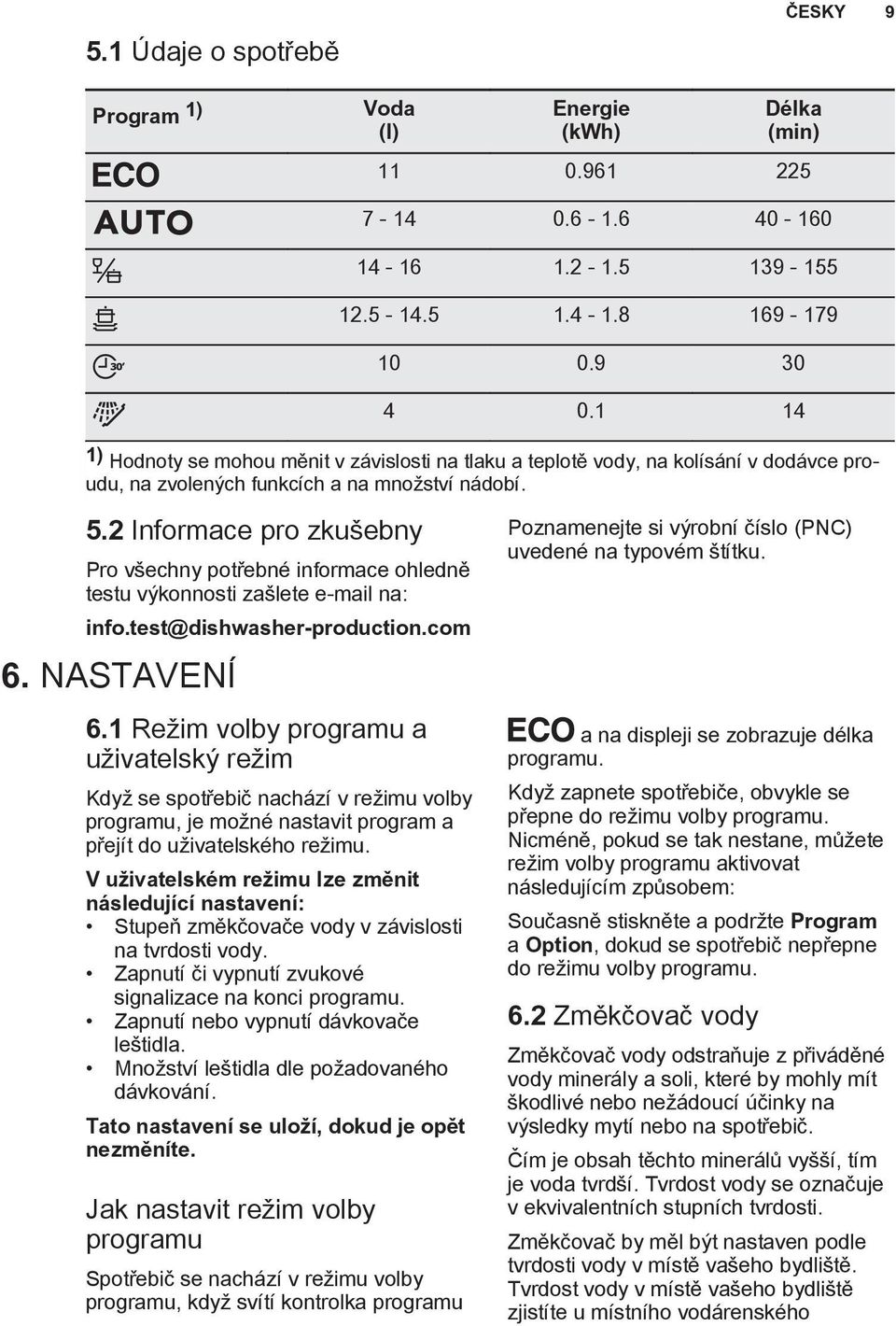 ČESKY 9

5.1 Údaje o spotřebě

| Program 1) | Voda (l) | Energie (kWh) | Délka (min) |
|---|---|---|---|
| ECO | 11 | 0.961 | 225 |
| AUTO | 7 - 14 | 0.6 - 1.6 | 40 - 160 |
|  | 14 - 16 | 1.2 - 1.5 | 139 - 155 |
|  | 12.5 - 14.5 | 1.4 - 1.8 | 169 - 179 |
| 30' | 10 | 0.9 | 30 |
|  | 4 | 0.1 | 14 |

1) Hodnoty se mohou měnit v závislosti na tlaku a teplotě vody, na kolísání v dodávce proudu, na zvolených funkcích a na množství nádobí.

5.2 Informace pro zkušebny

Pro všechny potřebné informace ohledně testu výkonnosti zašlete e-mail na:

info.test@dishwasher-production.com

Poznamenejte si výrobní číslo (PNC) uvedené na typovém štítku.

6. NASTAVENÍ

6.1 Režim volby programu a uživatelský režim

Když se spotřebič nachází v režimu volby programu, je možné nastavit program a přejít do uživatelského režimu.

V uživatelském režimu lze změnit následující nastavení:
• Stupeň změkčovače vody v závislosti na tvrdosti vody.
• Zapnutí či vypnutí zvukové signalizace na konci programu.
• Zapnutí nebo vypnutí dávkovače leštidla.
• Množství leštidla dle požadovaného dávkování.

Tato nastavení se uloží, dokud je opět nezměníte.

Jak nastavit režim volby programu

Spotřebič se nachází v režimu volby programu, když svítí kontrolka programu

ECO a na displeji se zobrazuje délka programu.

Když zapnete spotřebiče, obvykle se přepne do režimu volby programu. Nicméně, pokud se tak nestane, můžete režim volby programu aktivovat následujícím způsobem:

Současně stiskněte a podržte Program a Option, dokud se spotřebič nepřepne do režimu volby programu.

6.2 Změkčovač vody

Změkčovač vody odstraňuje z přiváděné vody minerály a soli, které by mohly mít škodlivé nebo nežádoucí účinky na výsledky mytí nebo na spotřebič.

Čím je obsah těchto minerálů vyšší, tím je voda tvrdší. Tvrdost vody se označuje v ekvivalentních stupních tvrdosti.

Změkčovač by měl být nastaven podle tvrdosti vody v místě vašeho bydliště. Tvrdost vody v místě vašeho bydliště zjistíte u místního vodárenského